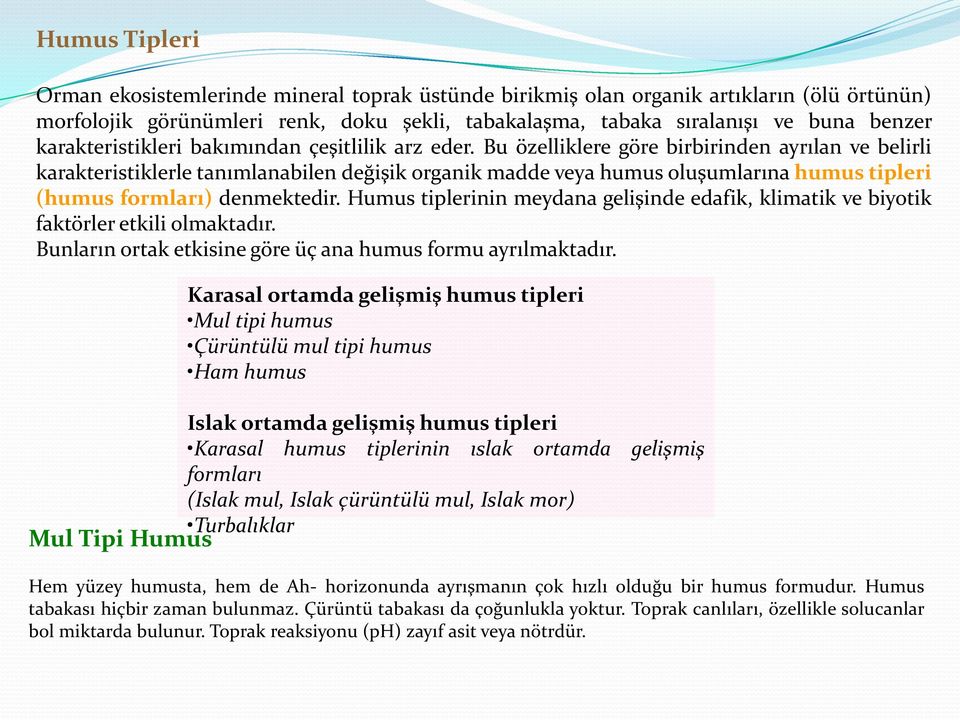 Humus Tipleri

Orman ekosistemlerinde mineral toprak üstünde birikmiş olan organik artıkların (ölü örtünün) morfolojik görünümleri renk, doku şekli, tabakalaşma, tabaka sıralanışı ve buna benzer karakteristikleri bakımından çeşitlilik arz eder. Bu özelliklere göre birbirinden ayrılan ve belirli karakteristiklerle tanımlanabilen değişik organik madde veya humus oluşumlarına humus tipleri (humus formları) denmektedir. Humus tiplerinin meydana gelişinde edafik, klimatik ve biyotik faktörler etkili olmaktadır.
Bunların ortak etkisine göre üç ana humus formu ayrılmaktadır.

Karasal ortamda gelişmiş humus tipleri
•Mul tipi humus
•Çürüntülü mul tipi humus
•Ham humus

Islak ortamda gelişmiş humus tipleri
•Karasal humus tiplerinin ıslak ortamda gelişmiş formları
(Islak mul, Islak çürüntülü mul, Islak mor)
•Turbalıklar

Mul Tipi Humus

Hem yüzey humusta, hem de Ah- horizonunda ayrışmanın çok hızlı olduğu bir humus formudur. Humus tabakası hiçbir zaman bulunmaz. Çürüntü tabakası da çoğunlukla yoktur. Toprak canlıları, özellikle solucanlar bol miktarda bulunur. Toprak reaksiyonu (pH) zayıf asit veya nötrdür.